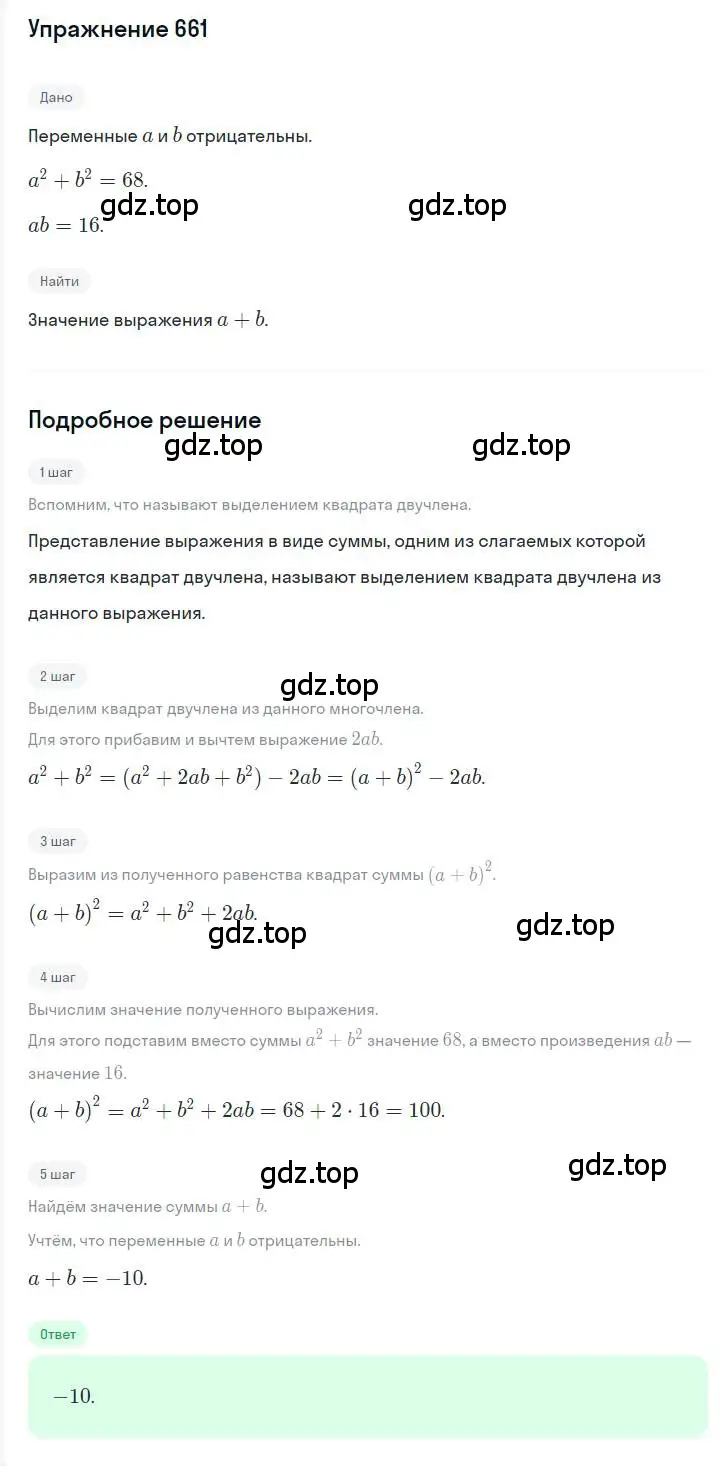 Упражнение 661

Дано

Переменные $a$ и $b$ отрицательны.

$a^2 + b^2 = 68.$

$ab = 16.$

gdz.top gdz.top

Найти

Значение выражения $a + b.$

Подробное решение

gdz.top gdz.top

1 шаг

Вспомним, что называют выделением квадрата двучлена.

Представление выражения в виде суммы, одним из слагаемых которой является квадрат двучлена, называют выделением квадрата двучлена из данного выражения.

2 шаг

gdz.top

Выделим квадрат двучлена из данного многочлена.

Для этого прибавим и вычтем выражение $2ab.$

$a^2 + b^2 = (a^2 + 2ab + b^2) - 2ab = (a + b)^2 - 2ab.$

3 шаг

Выразим из полученного равенства квадрат суммы $(a + b)^2.$

$(a + b)^2 = a^2 + b^2 + 2ab.$

gdz.top gdz.top

4 шаг

Вычислим значение полученного выражения.

Для этого подставим вместо суммы $a^2 + b^2$ значение $68$, а вместо произведения $ab$ — значение $16.$

$(a + b)^2 = a^2 + b^2 + 2ab = 68 + 2 \cdot 16 = 100.$

5 шаг

gdz.top gdz.top

Найдём значение суммы $a + b.$

Учтём, что переменные $a$ и $b$ отрицательны.

$a + b = -10.$

Ответ

$-10.$